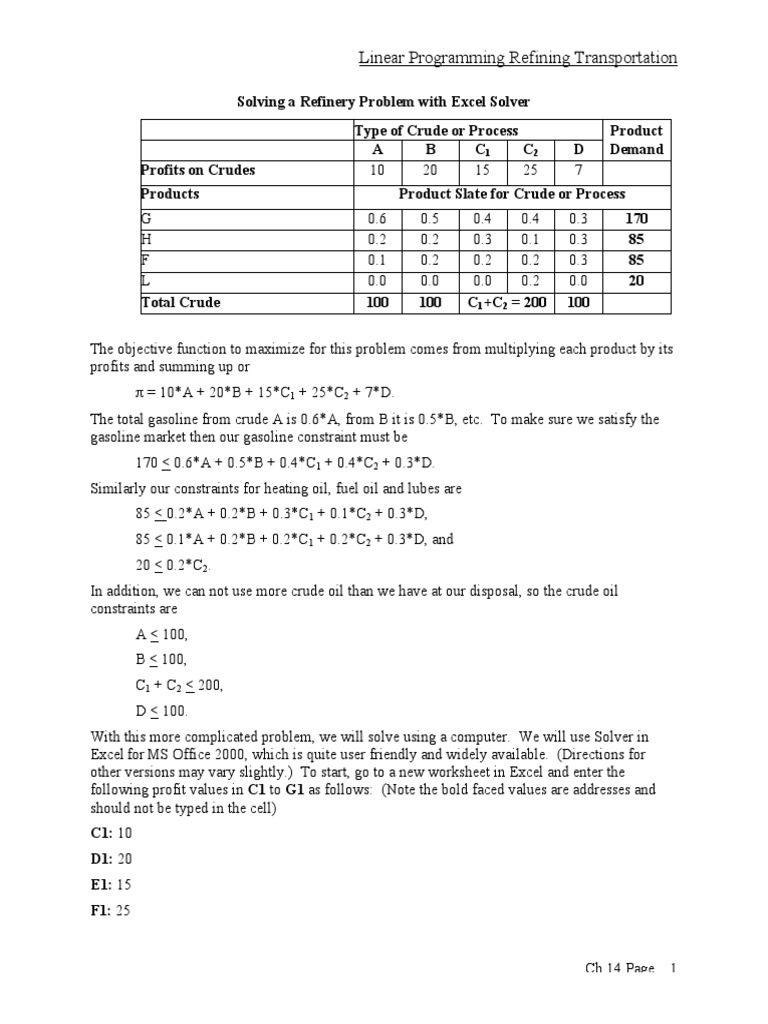 Linear Programming Refining Transportation

Solving a Refinery Problem with Excel Solver

| | Type of Crude or Process | | | | | Product Demand |
|---|---|---|---|---|---|---|
| | A | B | $C_1$ | $C_2$ | D | |
| Profits on Crudes | 10 | 20 | 15 | 25 | 7 | |
| Products | Product Slate for Crude or Process | | | | | |
| G | 0.6 | 0.5 | 0.4 | 0.4 | 0.3 | 170 |
| H | 0.2 | 0.2 | 0.3 | 0.1 | 0.3 | 85 |
| F | 0.1 | 0.2 | 0.2 | 0.2 | 0.3 | 85 |
| L | 0.0 | 0.0 | 0.0 | 0.2 | 0.0 | 20 |
| Total Crude | 100 | 100 | $C_1+C_2 = 200$ | | 100 | |

The objective function to maximize for this problem comes from multiplying each product by its profits and summing up or

$\pi = 10*A + 20*B + 15*C_1 + 25*C_2 + 7*D$.

The total gasoline from crude A is 0.6*A, from B it is 0.5*B, etc. To make sure we satisfy the gasoline market then our gasoline constraint must be

$170 \leq 0.6*A + 0.5*B + 0.4*C_1 + 0.4*C_2 + 0.3*D$.

Similarly our constraints for heating oil, fuel oil and lubes are

$85 \leq 0.2*A + 0.2*B + 0.3*C_1 + 0.1*C_2 + 0.3*D$,

$85 \leq 0.1*A + 0.2*B + 0.2*C_1 + 0.2*C_2 + 0.3*D$, and

$20 \leq 0.2*C_2$.

In addition, we can not use more crude oil than we have at our disposal, so the crude oil constraints are

$A \leq 100$,

$B \leq 100$,

$C_1 + C_2 \leq 200$,

$D \leq 100$.

With this more complicated problem, we will solve using a computer. We will use Solver in Excel for MS Office 2000, which is quite user friendly and widely available. (Directions for other versions may vary slightly.) To start, go to a new worksheet in Excel and enter the following profit values in C1 to G1 as follows: (Note the bold faced values are addresses and should not be typed in the cell)

C1: 10

D1: 20

E1: 15

F1: 25

Ch 14 Page 1